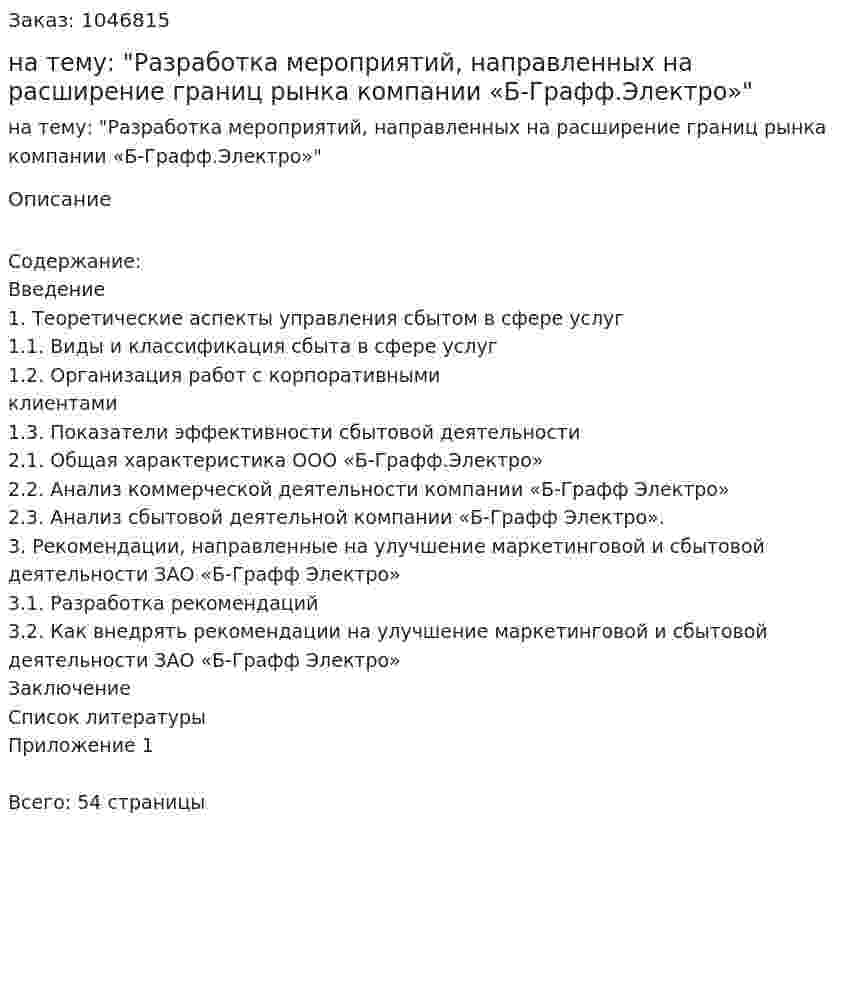 Заказ: 1046815

на тему: "Разработка мероприятий, направленных на расширение границ рынка компании «Б-Графф.Электро»"

на тему: "Разработка мероприятий, направленных на расширение границ рынка компании «Б-Графф.Электро»"

Описание

Содержание:
Введение
1. Теоретические аспекты управления сбытом в сфере услуг
1.1. Виды и классификация сбыта в сфере услуг
1.2. Организация работ с корпоративными клиентами
1.3. Показатели эффективности сбытовой деятельности
2.1. Общая характеристика ООО «Б-Графф.Электро»
2.2. Анализ коммерческой деятельности компании «Б-Графф Электро»
2.3. Анализ сбытовой деятельной компании «Б-Графф Электро».
3. Рекомендации, направленные на улучшение маркетинговой и сбытовой деятельности ЗАО «Б-Графф Электро»
3.1. Разработка рекомендаций
3.2. Как внедрять рекомендации на улучшение маркетинговой и сбытовой деятельности ЗАО «Б-Графф Электро»
Заключение
Список литературы
Приложение 1

Всего: 54 страницы